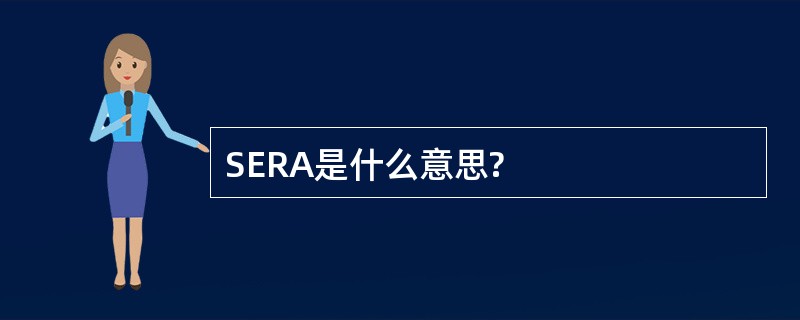 SERA是什么意思?